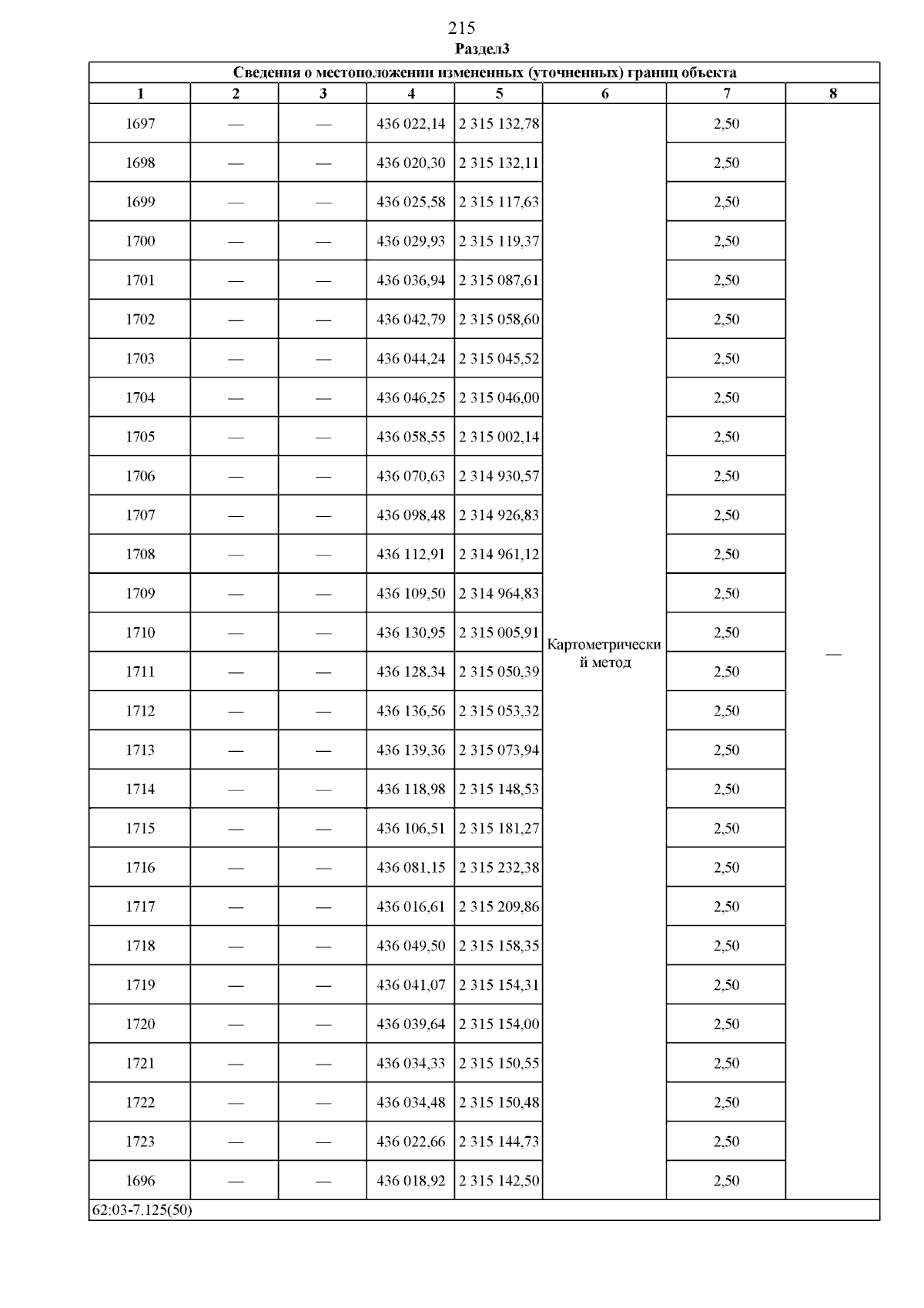 215
Раздел3

| Сведения о местоположении измененных (уточненных) границ объекта | | | | | | | |
|---|---|---|---|---|---|---|---|
| 1 | 2 | 3 | 4 | 5 | 6 | 7 | 8 |
| 1697 | — | — | 436 022,14 | 2 315 132,78 | Картометрический метод | 2,50 | — |
| 1698 | — | — | 436 020,30 | 2 315 132,11 | | 2,50 | |
| 1699 | — | — | 436 025,58 | 2 315 117,63 | | 2,50 | |
| 1700 | — | — | 436 029,93 | 2 315 119,37 | | 2,50 | |
| 1701 | — | — | 436 036,94 | 2 315 087,61 | | 2,50 | |
| 1702 | — | — | 436 042,79 | 2 315 058,60 | | 2,50 | |
| 1703 | — | — | 436 044,24 | 2 315 045,52 | | 2,50 | |
| 1704 | — | — | 436 046,25 | 2 315 046,00 | | 2,50 | |
| 1705 | — | — | 436 058,55 | 2 315 002,14 | | 2,50 | |
| 1706 | — | — | 436 070,63 | 2 314 930,57 | | 2,50 | |
| 1707 | — | — | 436 098,48 | 2 314 926,83 | | 2,50 | |
| 1708 | — | — | 436 112,91 | 2 314 961,12 | | 2,50 | |
| 1709 | — | — | 436 109,50 | 2 314 964,83 | | 2,50 | |
| 1710 | — | — | 436 130,95 | 2 315 005,91 | | 2,50 | |
| 1711 | — | — | 436 128,34 | 2 315 050,39 | | 2,50 | |
| 1712 | — | — | 436 136,56 | 2 315 053,32 | | 2,50 | |
| 1713 | — | — | 436 139,36 | 2 315 073,94 | | 2,50 | |
| 1714 | — | — | 436 118,98 | 2 315 148,53 | | 2,50 | |
| 1715 | — | — | 436 106,51 | 2 315 181,27 | | 2,50 | |
| 1716 | — | — | 436 081,15 | 2 315 232,38 | | 2,50 | |
| 1717 | — | — | 436 016,61 | 2 315 209,86 | | 2,50 | |
| 1718 | — | — | 436 049,50 | 2 315 158,35 | | 2,50 | |
| 1719 | — | — | 436 041,07 | 2 315 154,31 | | 2,50 | |
| 1720 | — | — | 436 039,64 | 2 315 154,00 | | 2,50 | |
| 1721 | — | — | 436 034,33 | 2 315 150,55 | | 2,50 | |
| 1722 | — | — | 436 034,48 | 2 315 150,48 | | 2,50 | |
| 1723 | — | — | 436 022,66 | 2 315 144,73 | | 2,50 | |
| 1696 | — | — | 436 018,92 | 2 315 142,50 | | 2,50 | |
| 62:03-7.125(50) | | | | | | | |